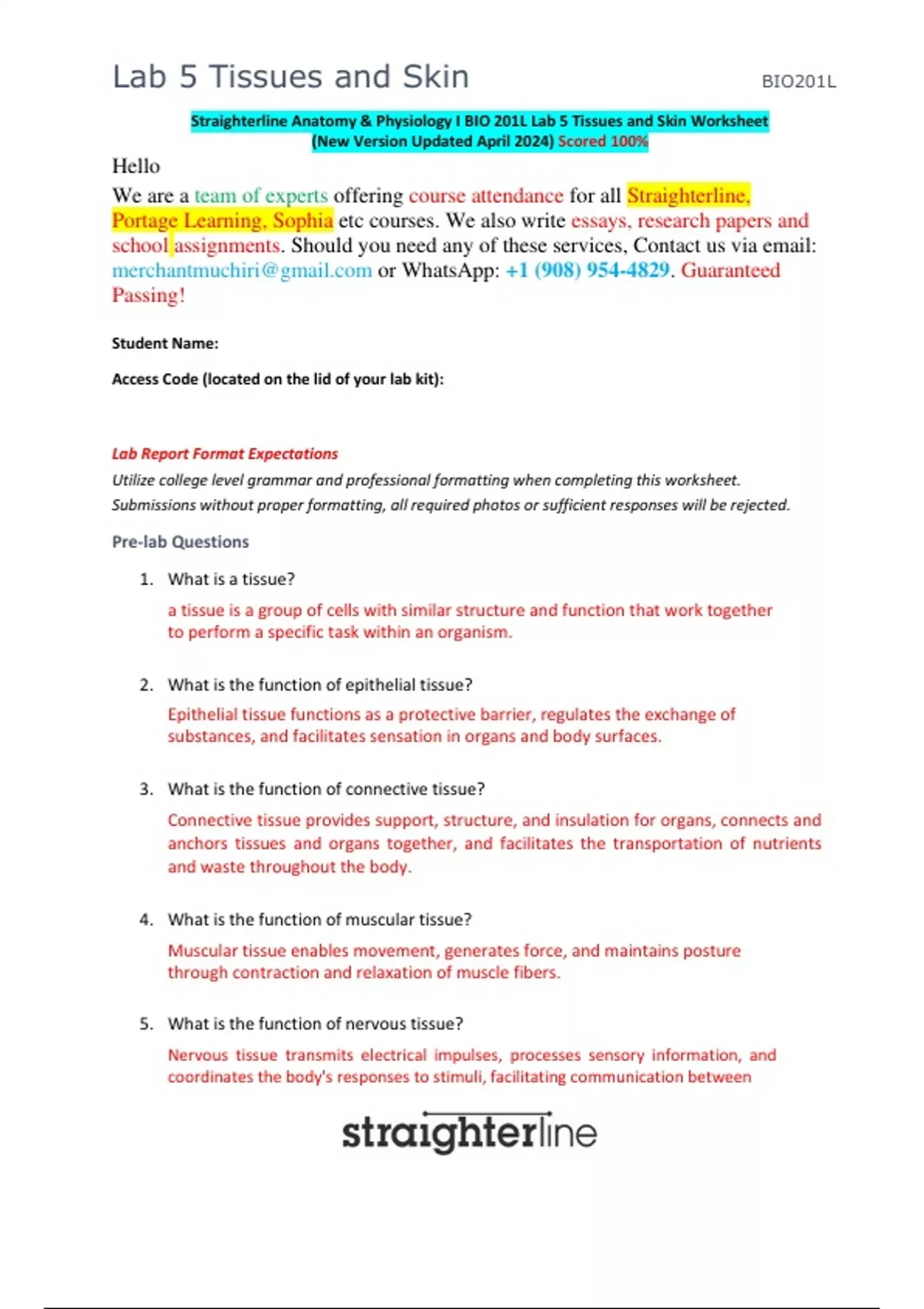 Lab 5 Tissues and Skin BIO201L

Straighterline Anatomy & Physiology I BIO 201L Lab 5 Tissues and Skin Worksheet (New Version Updated April 2024) Scored 100%

Hello

We are a team of experts offering course attendance for all Straighterline, Portage Learning, Sophia etc courses. We also write essays, research papers and school assignments. Should you need any of these services, Contact us via email: merchantmuchiri@gmail.com or WhatsApp: +1 (908) 954-4829. Guaranteed Passing!

Student Name:

Access Code (located on the lid of your lab kit):

Lab Report Format Expectations

Utilize college level grammar and professional formatting when completing this worksheet. Submissions without proper formatting, all required photos or sufficient responses will be rejected.

Pre-lab Questions

1. What is a tissue?

a tissue is a group of cells with similar structure and function that work together to perform a specific task within an organism.

2. What is the function of epithelial tissue?

Epithelial tissue functions as a protective barrier, regulates the exchange of substances, and facilitates sensation in organs and body surfaces.

3. What is the function of connective tissue?

Connective tissue provides support, structure, and insulation for organs, connects and anchors tissues and organs together, and facilitates the transportation of nutrients and waste throughout the body.

4. What is the function of muscular tissue?

Muscular tissue enables movement, generates force, and maintains posture through contraction and relaxation of muscle fibers.

5. What is the function of nervous tissue?

Nervous tissue transmits electrical impulses, processes sensory information, and coordinates the body's responses to stimuli, facilitating communication between

straighterline